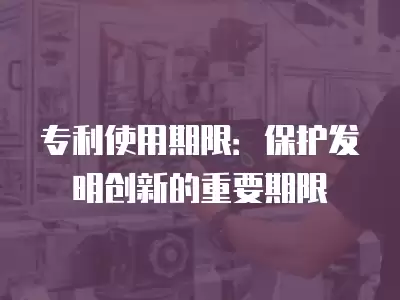 专利使用期限：保护发明创新的重要期限